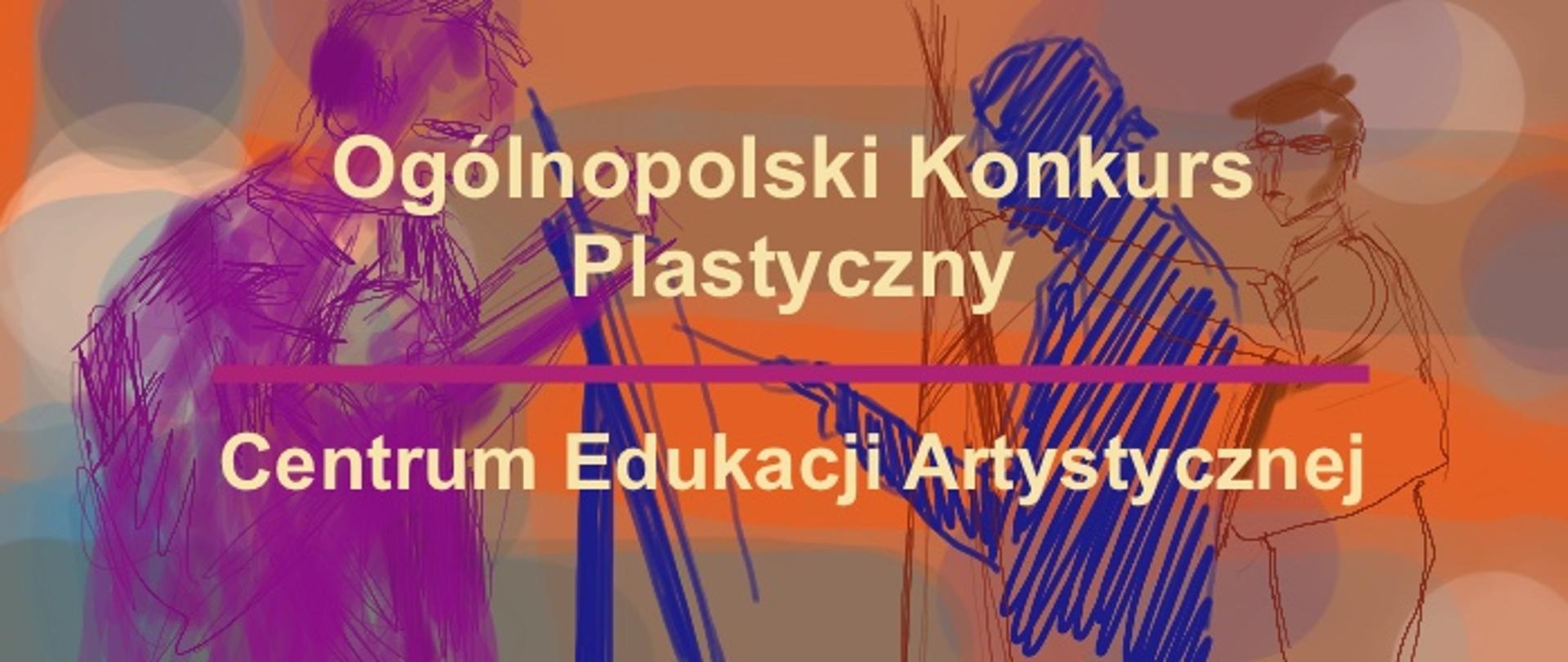 Ogólnopolski Konkurs Plastyczny

Centrum Edukacji Artystycznej